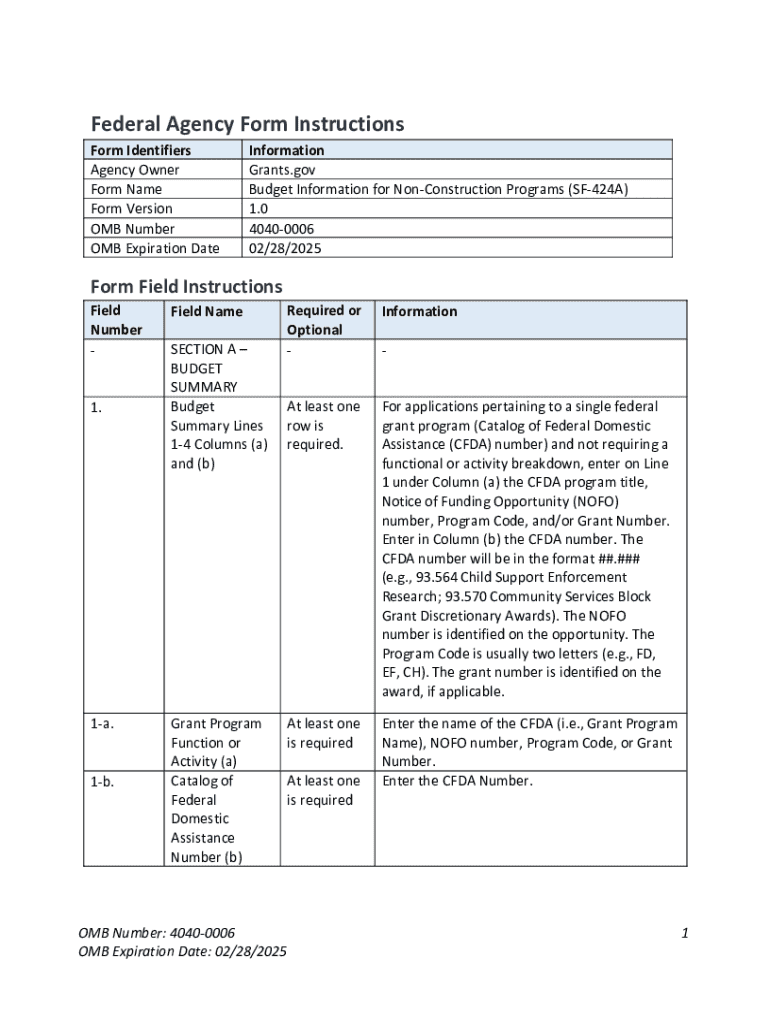 Federal Agency Form Instructions

| Form Identifiers | Information |
|---|---|
| Agency Owner | Grants.gov |
| Form Name | Budget Information for Non-Construction Programs (SF-424A) |
| Form Version | 1.0 |
| OMB Number | 4040-0006 |
| OMB Expiration Date | 02/28/2025 |

Form Field Instructions

| Field Number | Field Name | Required or Optional | Information |
|---|---|---|---|
| - | SECTION A – BUDGET SUMMARY | - | - |
| 1. | Budget Summary Lines 1-4 Columns (a) and (b) | At least one row is required. | For applications pertaining to a single federal grant program (Catalog of Federal Domestic Assistance (CFDA) number) and not requiring a functional or activity breakdown, enter on Line 1 under Column (a) the CFDA program title, Notice of Funding Opportunity (NOFO) number, Program Code, and/or Grant Number. Enter in Column (b) the CFDA number. The CFDA number will be in the format ##.### (e.g., 93.564 Child Support Enforcement Research; 93.570 Community Services Block Grant Discretionary Awards). The NOFO number is identified on the opportunity. The Program Code is usually two letters (e.g., FD, EF, CH). The grant number is identified on the award, if applicable. |
| 1-a. | Grant Program Function or Activity (a) | At least one is required | Enter the name of the CFDA (i.e., Grant Program Name), NOFO number, Program Code, or Grant Number. |
| 1-b. | Catalog of Federal Domestic Assistance Number (b) | At least one is required | Enter the CFDA Number. |

OMB Number: 4040-0006
OMB Expiration Date: 02/28/2025

1